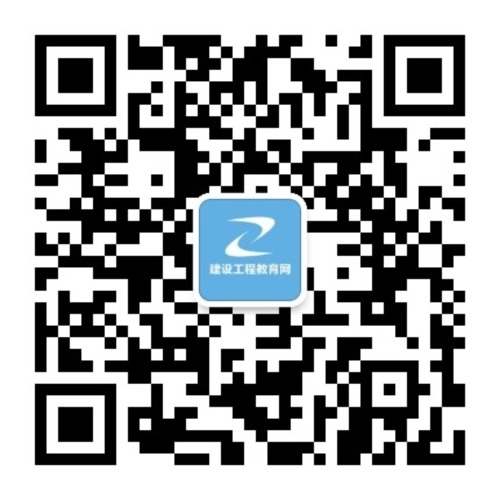 建设工程教育网